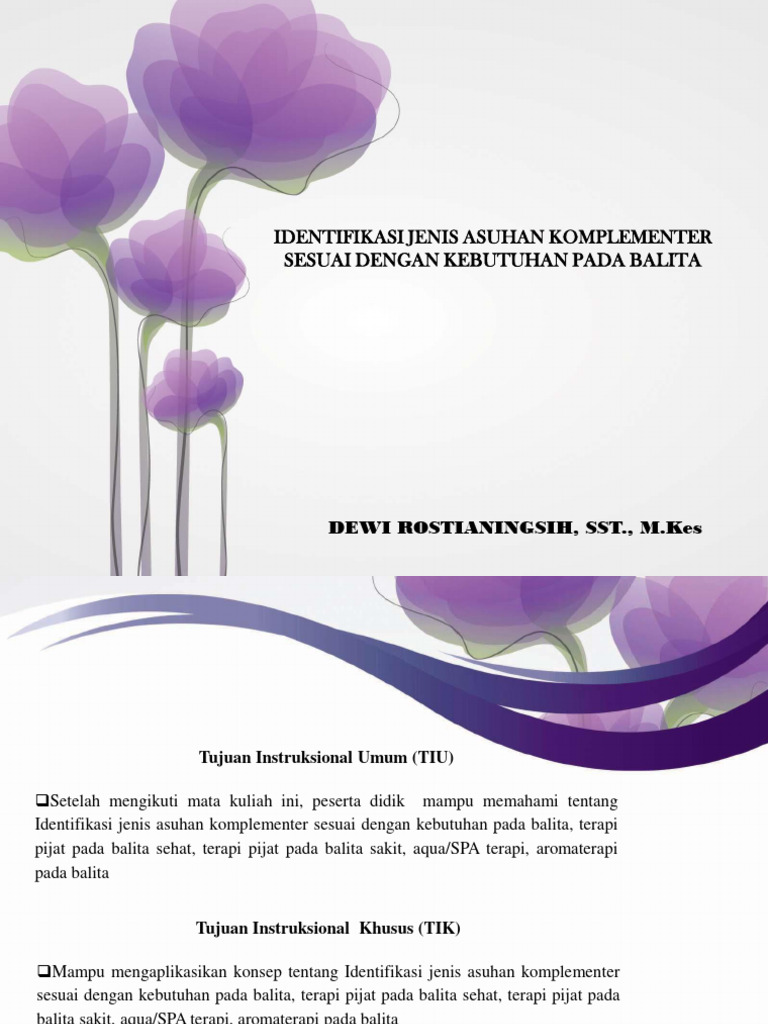 IDENTIFIKASI JENIS ASUHAN KOMPLEMENTER SESUAI DENGAN KEBUTUHAN PADA BALITA

DEWI ROSTIANINGSIH, SST., M.Kes

Tujuan Instruksional Umum (TIU)

❑Setelah mengikuti mata kuliah ini, peserta didik mampu memahami tentang Identifikasi jenis asuhan komplementer sesuai dengan kebutuhan pada balita, terapi pijat pada balita sehat, terapi pijat pada balita sakit, aqua/SPA terapi, aromaterapi pada balita

Tujuan Instruksional Khusus (TIK)

❑Mampu mengaplikasikan konsep tentang Identifikasi jenis asuhan komplementer sesuai dengan kebutuhan pada balita, terapi pijat pada balita sehat, terapi pijat pada balita sakit, aqua/SPA terapi, aromaterapi pada balita